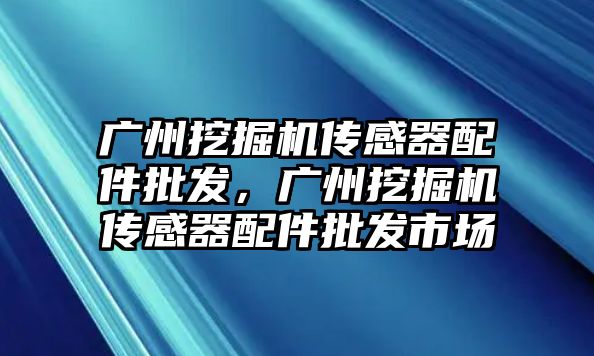 广州挖掘机传感器配件批发，广州挖掘机传感器配件批发市场